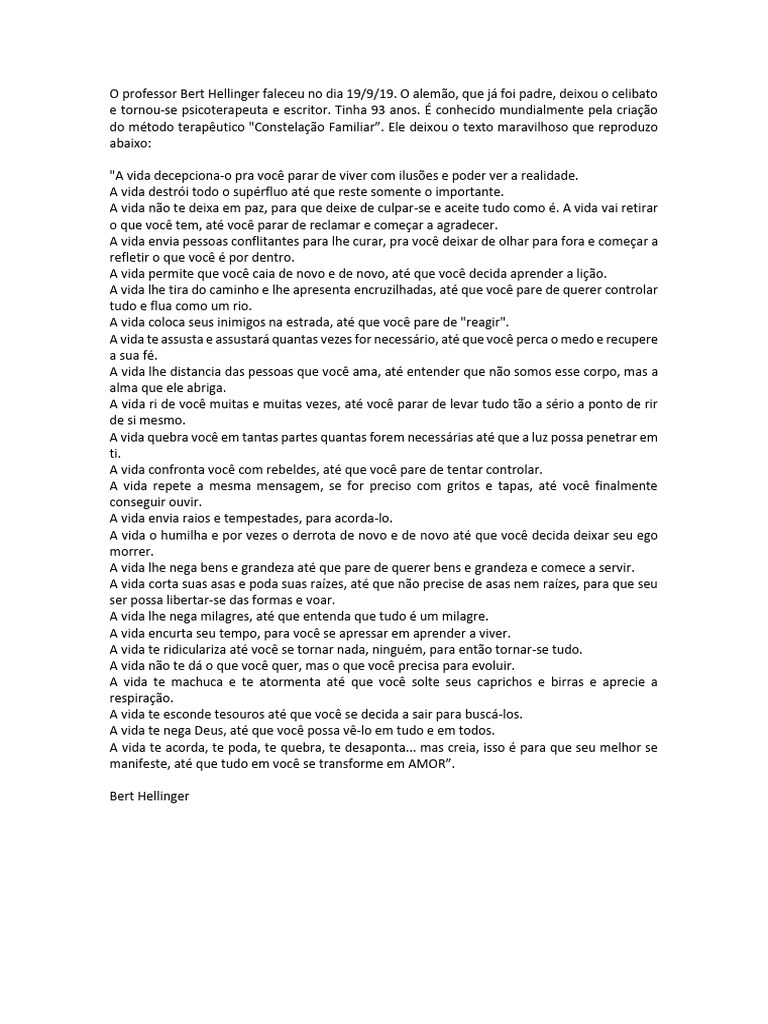 O professor Bert Hellinger faleceu no dia 19/9/19. O alemão, que já foi padre, deixou o celibato e tornou-se psicoterapeuta e escritor. Tinha 93 anos. É conhecido mundialmente pela criação do método terapêutico "Constelação Familiar". Ele deixou o texto maravilhoso que reproduzo abaixo:

"A vida decepciona-o pra você parar de viver com ilusões e poder ver a realidade.
A vida destrói todo o supérfluo até que reste somente o importante.
A vida não te deixa em paz, para que deixe de culpar-se e aceite tudo como é. A vida vai retirar o que você tem, até você parar de reclamar e começar a agradecer.
A vida envia pessoas conflitantes para lhe curar, pra você deixar de olhar para fora e começar a refletir o que você é por dentro.
A vida permite que você caia de novo e de novo, até que você decida aprender a lição.
A vida lhe tira do caminho e lhe apresenta encruzilhadas, até que você pare de querer controlar tudo e flua como um rio.
A vida coloca seus inimigos na estrada, até que você pare de "reagir".
A vida te assusta e assustará quantas vezes for necessário, até que você perca o medo e recupere a sua fé.
A vida lhe distancia das pessoas que você ama, até entender que não somos esse corpo, mas a alma que ele abriga.
A vida ri de você muitas e muitas vezes, até você parar de levar tudo tão a sério a ponto de rir de si mesmo.
A vida quebra você em tantas partes quantas forem necessárias até que a luz possa penetrar em ti.
A vida confronta você com rebeldes, até que você pare de tentar controlar.
A vida repete a mesma mensagem, se for preciso com gritos e tapas, até você finalmente conseguir ouvir.
A vida envia raios e tempestades, para acorda-lo.
A vida o humilha e por vezes o derrota de novo e de novo até que você decida deixar seu ego morrer.
A vida lhe nega bens e grandeza até que pare de querer bens e grandeza e comece a servir.
A vida corta suas asas e poda suas raízes, até que não precise de asas nem raízes, para que seu ser possa libertar-se das formas e voar.
A vida lhe nega milagres, até que entenda que tudo é um milagre.
A vida encurta seu tempo, para você se apressar em aprender a viver.
A vida te ridiculariza até você se tornar nada, ninguém, para então tornar-se tudo.
A vida não te dá o que você quer, mas o que você precisa para evoluir.
A vida te machuca e te atormenta até que você solte seus caprichos e birras e aprecie a respiração.
A vida te esconde tesouros até que você se decida a sair para buscá-los.
A vida te nega Deus, até que você possa vê-lo em tudo e em todos.
A vida te acorda, te poda, te quebra, te desaponta... mas creia, isso é para que seu melhor se manifeste, até que tudo em você se transforme em AMOR".

Bert Hellinger